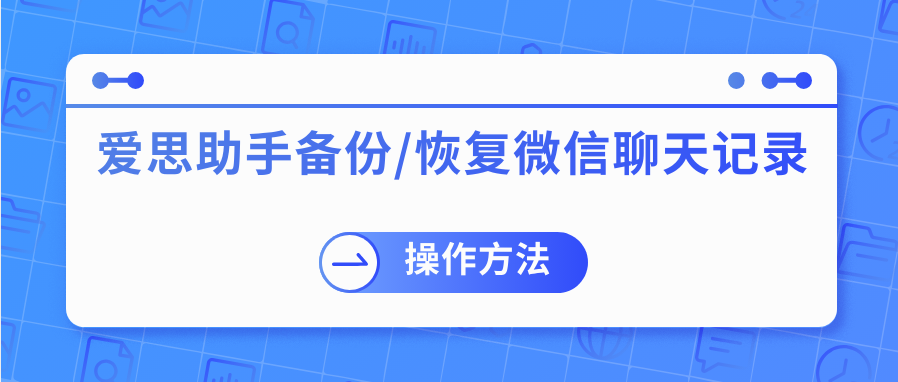 爱思助手备份/恢复微信聊天记录

操作方法